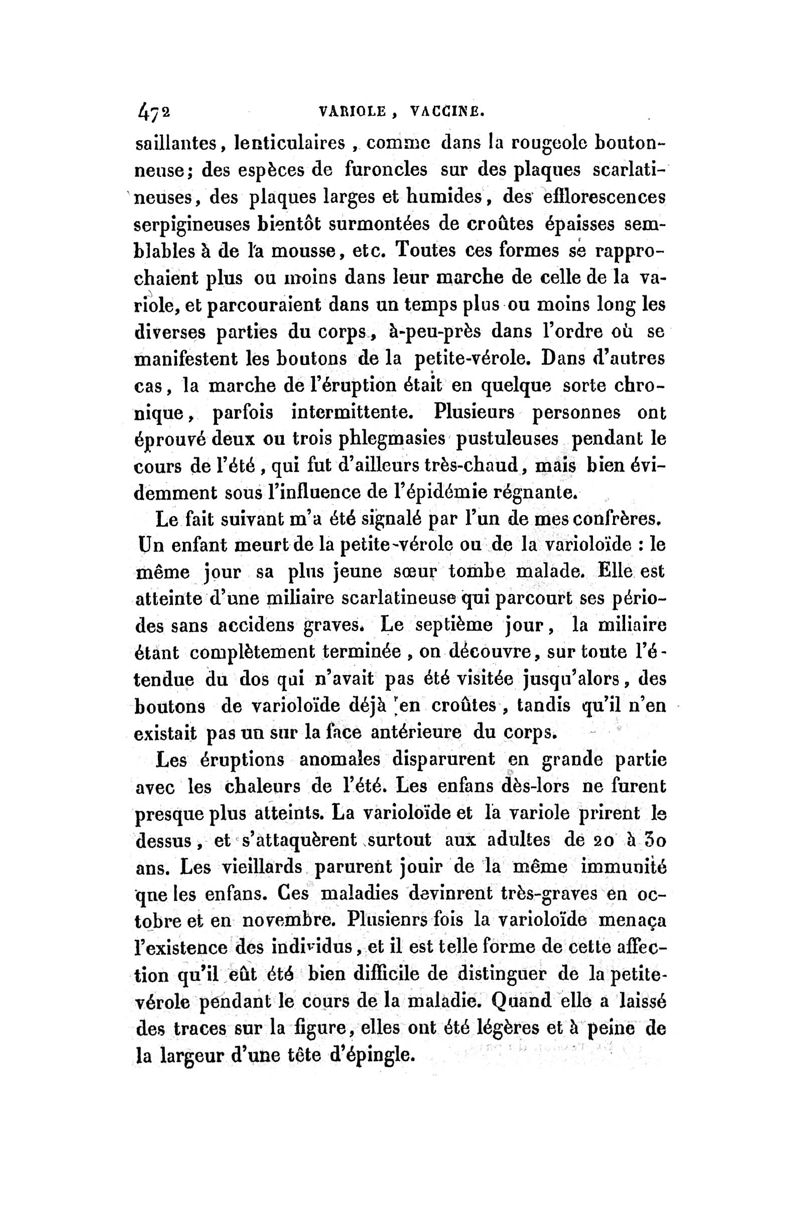 472 VARIOLE, VACCINE.

saillantes, lenticulaires, comme dans la rougeole boutonneuse; des espèces de furoncles sur des plaques scarlatineuses, des plaques larges et humides, des efflorescences serpigineuses bientôt surmontées de croûtes épaisses semblables à de la mousse, etc. Toutes ces formes se rapprochaient plus ou moins dans leur marche de celle de la variole, et parcouraient dans un temps plus ou moins long les diverses parties du corps, à-peu-près dans l'ordre où se manifestent les boutons de la petite-vérole. Dans d'autres cas, la marche de l'éruption était en quelque sorte chronique, parfois intermittente. Plusieurs personnes ont éprouvé deux ou trois phlegmasies pustuleuses pendant le cours de l'été, qui fut d'ailleurs très-chaud, mais bien évidemment sous l'influence de l'épidémie régnante.

Le fait suivant m'a été signalé par l'un de mes confrères. Un enfant meurt de la petite-vérole ou de la varioloïde : le même jour sa plus jeune sœur tombe malade. Elle est atteinte d'une miliaire scarlatineuse qui parcourt ses périodes sans accidens graves. Le septième jour, la miliaire étant complètement terminée, on découvre, sur toute l'étendue du dos qui n'avait pas été visitée jusqu'alors, des boutons de varioloïde déjà en croûtes, tandis qu'il n'en existait pas un sur la face antérieure du corps.

Les éruptions anomales disparurent en grande partie avec les chaleurs de l'été. Les enfans dès-lors ne furent presque plus atteints. La varioloïde et la variole prirent le dessus, et s'attaquèrent surtout aux adultes de 20 à 30 ans. Les vieillards parurent jouir de la même immunité que les enfans. Ces maladies devinrent très-graves en octobre et en novembre. Plusienrs fois la varioloïde menaça l'existence des individus, et il est telle forme de cette affection qu'il eût été bien difficile de distinguer de la petite-vérole pendant le cours de la maladie. Quand elle a laissé des traces sur la figure, elles ont été légères et à peine de la largeur d'une tête d'épingle.